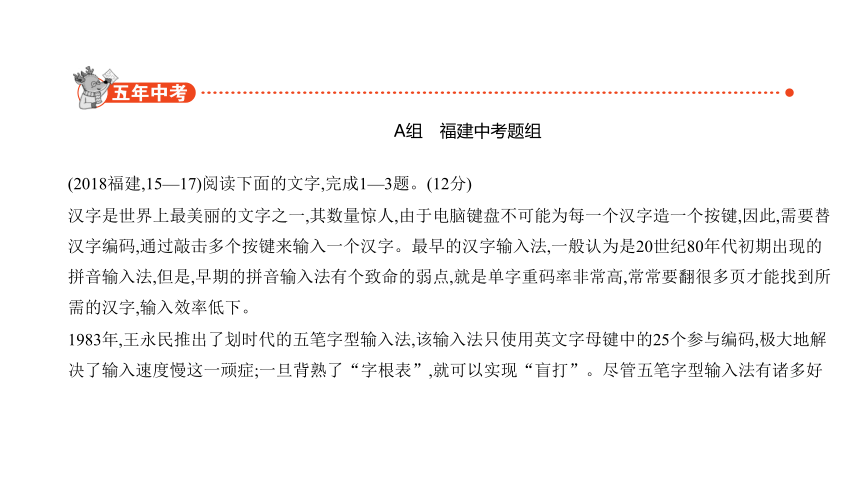 五年中考

A组　福建中考题组

(2018福建,15—17)阅读下面的文字,完成1—3题。(12分)

汉字是世界上最美丽的文字之一,其数量惊人,由于电脑键盘不可能为每一个汉字造一个按键,因此,需要替汉字编码,通过敲击多个按键来输入一个汉字。最早的汉字输入法,一般认为是20世纪80年代初期出现的拼音输入法,但是,早期的拼音输入法有个致命的弱点,就是单字重码率非常高,常常要翻很多页才能找到所需的汉字,输入效率低下。

1983年,王永民推出了划时代的五笔字型输入法,该输入法只使用英文字母键中的25个参与编码,极大地解决了输入速度慢这一顽症;一旦背熟了“字根表”,就可以实现“盲打”。尽管五笔字型输入法有诸多好